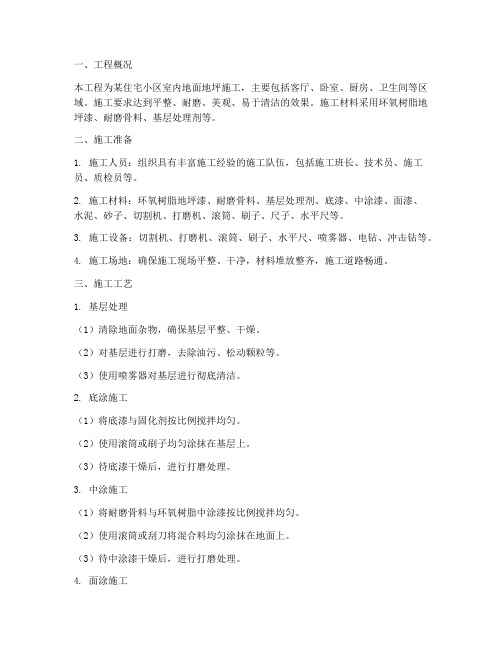 一、工程概况

本工程为某住宅小区室内地面地坪施工，主要包括客厅、卧室、厨房、卫生间等区域。施工要求达到平整、耐磨、美观、易于清洁的效果。施工材料采用环氧树脂地坪漆、耐磨骨料、基层处理剂等。

二、施工准备

1. 施工人员：组织具有丰富施工经验的施工队伍，包括施工班长、技术员、施工员、质检员等。

2. 施工材料：环氧树脂地坪漆、耐磨骨料、基层处理剂、底漆、中涂漆、面漆、水泥、砂子、切割机、打磨机、滚筒、刷子、尺子、水平尺等。

3. 施工设备：切割机、打磨机、滚筒、刷子、水平尺、喷雾器、电钻、冲击钻等。

4. 施工场地：确保施工现场平整、干净，材料堆放整齐，施工道路畅通。

三、施工工艺

1. 基层处理

（1）清除地面杂物，确保基层平整、干燥。

（2）对基层进行打磨，去除油污、松动颗粒等。

（3）使用喷雾器对基层进行彻底清洁。

2. 底涂施工

（1）将底漆与固化剂按比例搅拌均匀。

（2）使用滚筒或刷子均匀涂抹在基层上。

（3）待底漆干燥后，进行打磨处理。

3. 中涂施工

（1）将耐磨骨料与环氧树脂中涂漆按比例搅拌均匀。

（2）使用滚筒或刮刀将混合料均匀涂抹在地面上。

（3）待中涂漆干燥后，进行打磨处理。

4. 面涂施工